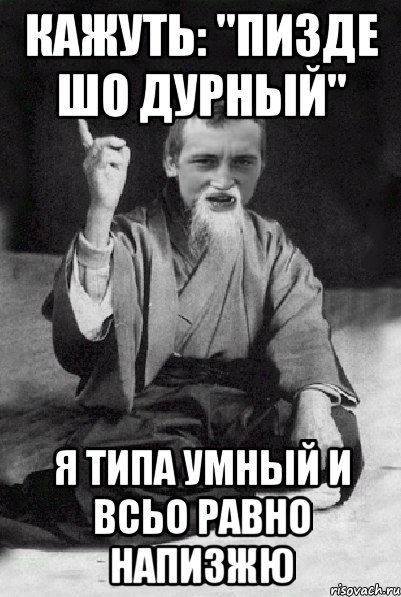 КАЖУТЬ: "ПИЗДЕ ШО ДУРНЫЙ"

Я ТИПА УМНЫЙ И ВСЬО РАВНО НАПИЗЖЮ

risovach.ru